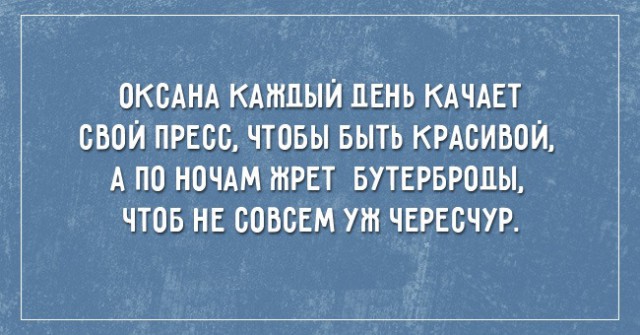 ОКСАНА КАЖДЫЙ ДЕНЬ КАЧАЕТ СВОЙ ПРЕСС, ЧТОБЫ БЫТЬ КРАСИВОЙ, А ПО НОЧАМ ЖРЕТ БУТЕРБРОДЫ, ЧТОБ НЕ СОВСЕМ УЖ ЧЕРЕСЧУР.